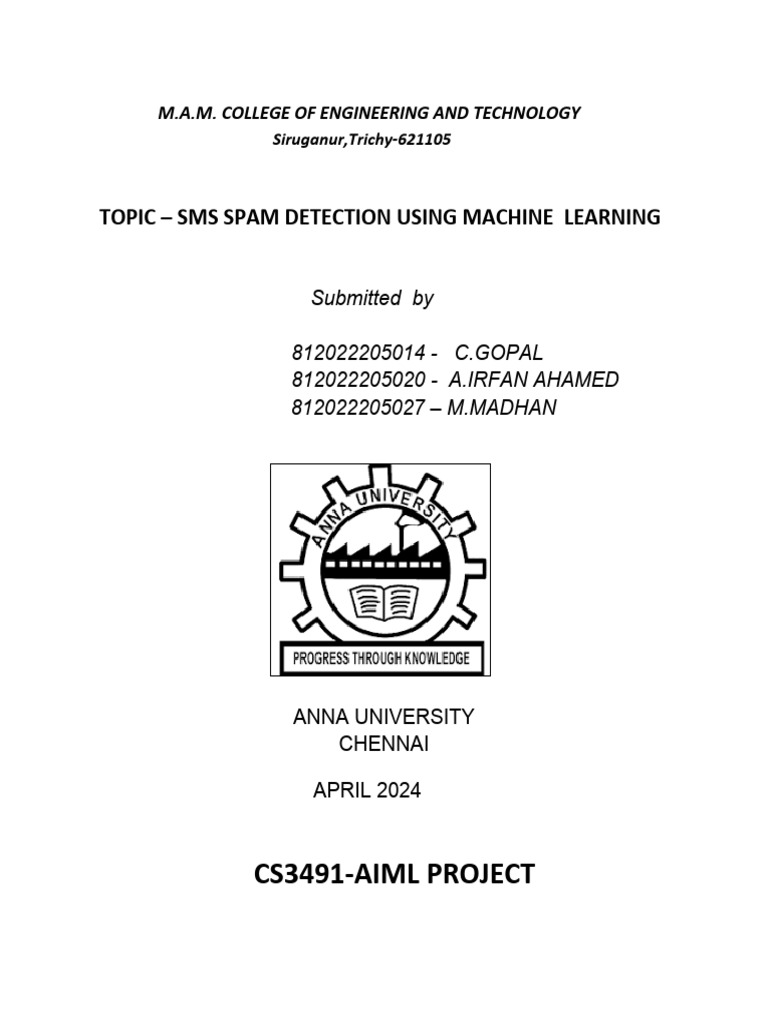 M.A.M. COLLEGE OF ENGINEERING AND TECHNOLOGY
Siruganur,Trichy-621105

TOPIC – SMS SPAM DETECTION USING MACHINE LEARNING

Submitted by

812022205014 - C.GOPAL
812022205020 - A.IRFAN AHAMED
812022205027 – M.MADHAN

ANNA UNIVERSITY

PROGRESS THROUGH KNOWLEDGE

ANNA UNIVERSITY
CHENNAI

APRIL 2024

CS3491-AIML PROJECT